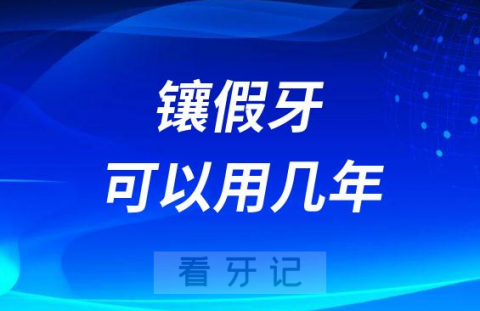 镶假牙
可以用几年

看牙记